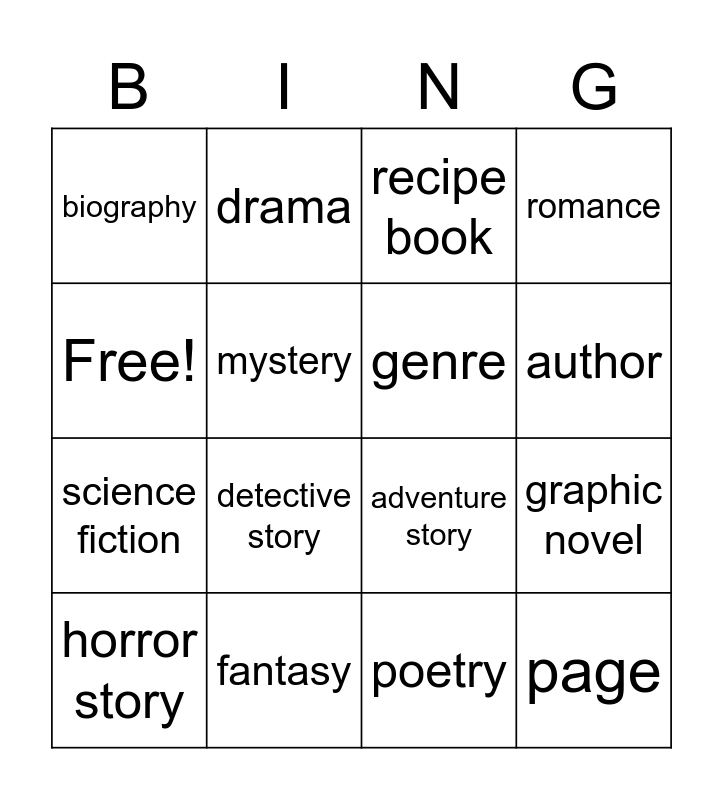 | B | I | N | G |
|---|---|---|---|
| biography | drama | recipe book | romance |
| Free! | mystery | genre | author |
| science fiction | detective story | adventure story | graphic novel |
| horror story | fantasy | poetry | page |